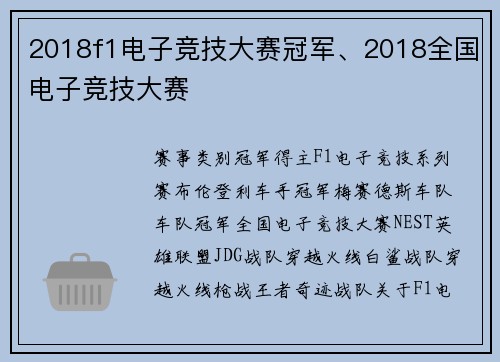 2018f1电子竞技大赛冠军、2018全国电子竞技大赛

赛事类别冠军得主F1电子竞技系列赛布伦登利车手冠军梅赛德斯车队车队冠军全国电子竞技大赛NEST英雄联盟JDG战队穿越火线白鲨战队穿越火线枪战王者奇迹战队关于F1电